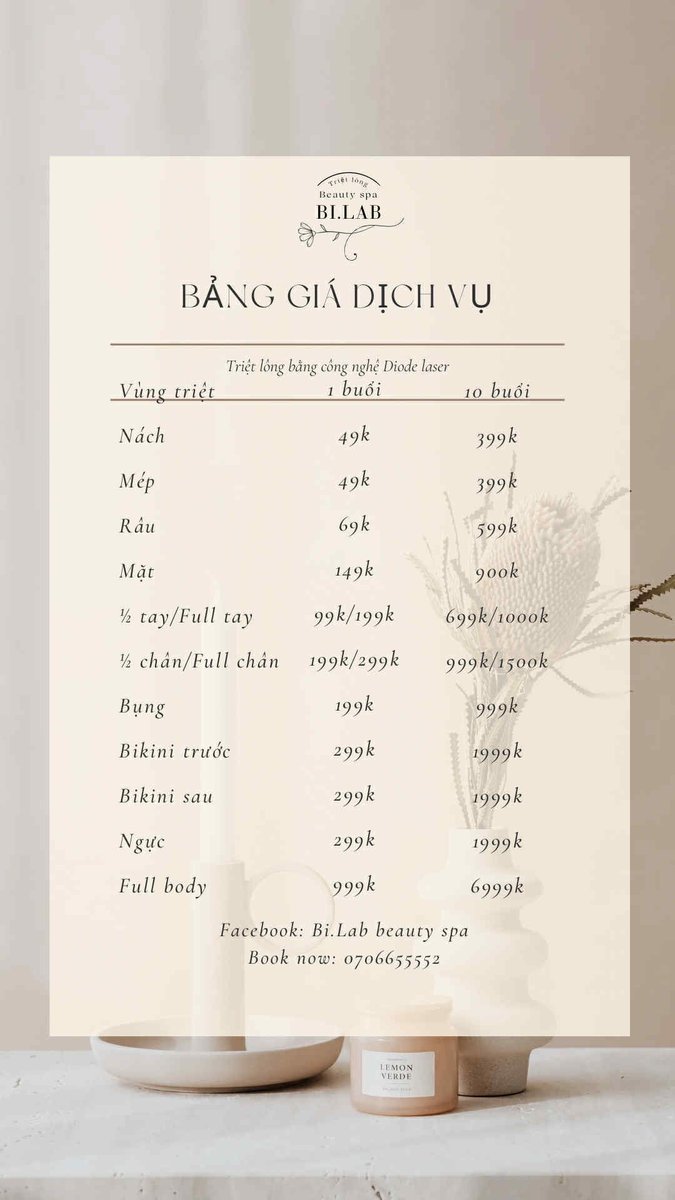 Triệt lông
Beauty spa
BI.LAB

BẢNG GIÁ DỊCH VỤ

Triệt lông bằng công nghệ Diode laser

| Vùng triệt | 1 buổi | 10 buổi |
|---|---|---|
| Nách | 49k | 399k |
| Mép | 49k | 399k |
| Râu | 69k | 599k |
| Mặt | 149k | 900k |
| ½ tay/Full tay | 99k/199k | 699k/1000k |
| ½ chân/Full chân | 199k/299k | 999k/1500k |
| Bụng | 199k | 999k |
| Bikini trước | 299k | 1999k |
| Bikini sau | 299k | 1999k |
| Ngực | 299k | 1999k |
| Full body | 999k | 6999k |

Facebook: Bi.Lab beauty spa
Book now: 0706655552

LEMON VERDE